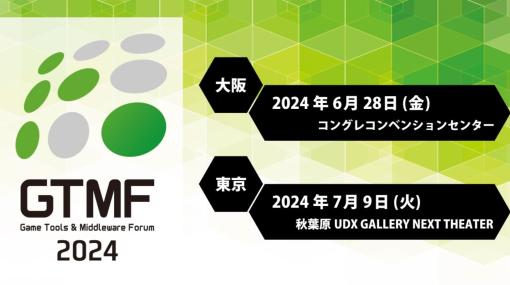 GTMF
Game Tools & Middleware Forum
2024

大阪
2024 年 6月 28日 (金)
コングレコンベンションセンター

東京
2024 年 7月 9日 (火)
秋葉原 UDX GALLERY NEXT THEATER